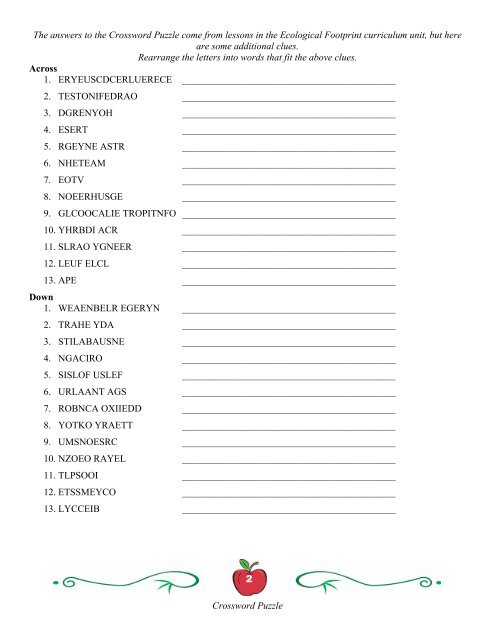 The answers to the Crossword Puzzle come from lessons in the Ecological Footprint curriculum unit, but here are some additional clues.
Rearrange the letters into words that fit the above clues.

Across
1. ERYEUSCDCERLUERECE
2. TESTONIFEDRAO
3. DGRENYOH
4. ESERT
5. RGEYNE ASTR
6. NHETEAM
7. EOTV
8. NOEERHUSGE
9. GLCOOCALIE TROPITNFO
10. YHRBDI ACR
11. SLRAO YGNEER
12. LEUF ELCL
13. APE

Down
1. WEAENBELR EGERYN
2. TRAHE YDA
3. STILABAUSNE
4. NGACIRO
5. SISLOF USLEF
6. URLAANT AGS
7. ROBNCA OXIIEDD
8. YOTKO YRAETT
9. UMSNOESRC
10. NZOEO RAYEL
11. TLPSOOI
12. ETSSMEYCO
13. LYCCEIB

2

Crossword Puzzle